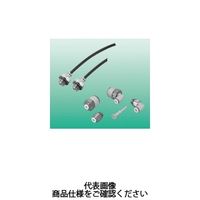 代表画像
商品仕様をご確認ください